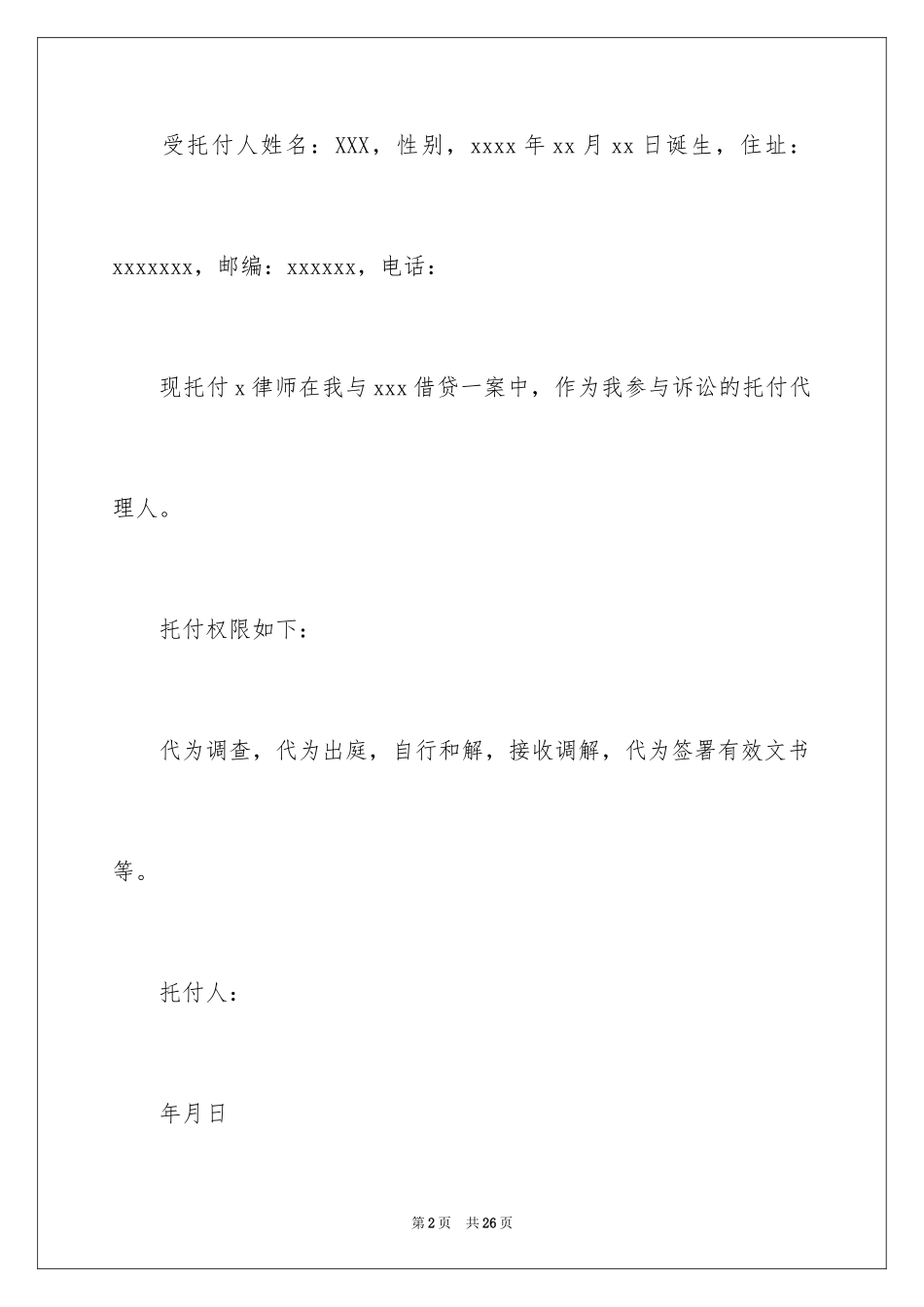 受托付人姓名：XXX，性别，xxxx 年 xx 月 xx 日诞生，住址：xxxxxxx，邮编：xxxxxx，电话：

现托付 x 律师在我与 xxx 借贷一案中，作为我参与诉讼的托付代理人。

托付权限如下：

代为调查，代为出庭，自行和解，接收调解，代为签署有效文书等。

托付人：

年月日

第 2 页　共 26 页